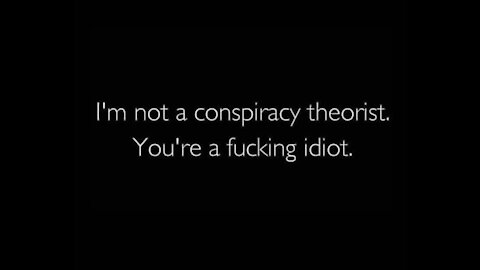 I'm not a conspiracy theorist.
You're a fucking idiot.